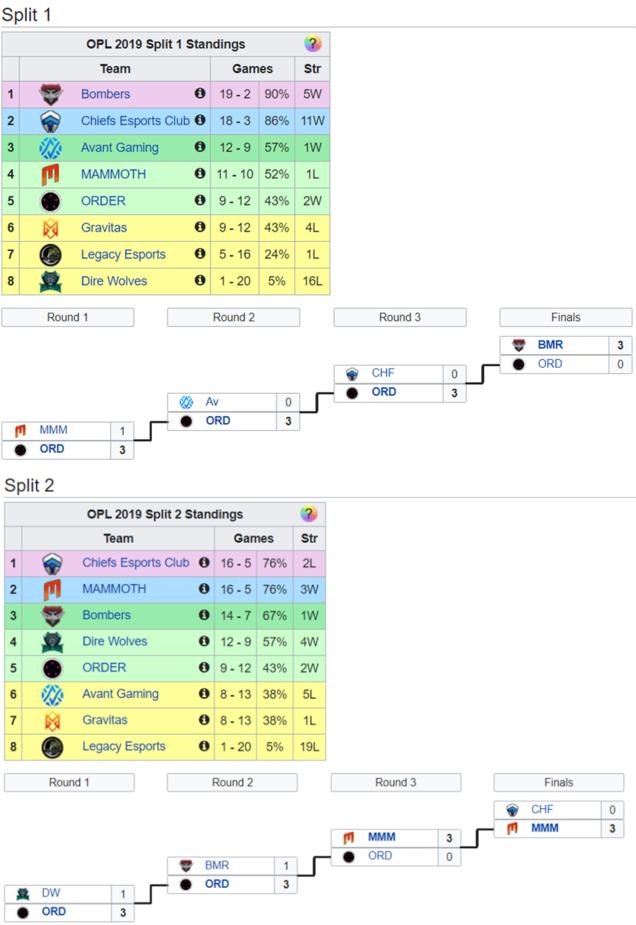 Split 1

OPL 2019 Split 1 Standings

| | Team | Games | | Str |
|---|---|---|---|---|
| 1 | Bombers | 19 - 2 | 90% | 5W |
| 2 | Chiefs Esports Club | 18 - 3 | 86% | 11W |
| 3 | Avant Gaming | 12 - 9 | 57% | 1W |
| 4 | MAMMOTH | 11 - 10 | 52% | 1L |
| 5 | ORDER | 9 - 12 | 43% | 2W |
| 6 | Gravitas | 9 - 12 | 43% | 4L |
| 7 | Legacy Esports | 5 - 16 | 24% | 1L |
| 8 | Dire Wolves | 1 - 20 | 5% | 16L |

Round 1
MMM 1
ORD 3

Round 2
Av 0
ORD 3

Round 3
CHF 0
ORD 3

Finals
BMR 3
ORD 0

Split 2

OPL 2019 Split 2 Standings

| | Team | Games | | Str |
|---|---|---|---|---|
| 1 | Chiefs Esports Club | 16 - 5 | 76% | 2L |
| 2 | MAMMOTH | 16 - 5 | 76% | 3W |
| 3 | Bombers | 14 - 7 | 67% | 1W |
| 4 | Dire Wolves | 12 - 9 | 57% | 4W |
| 5 | ORDER | 9 - 12 | 43% | 2W |
| 6 | Avant Gaming | 8 - 13 | 38% | 5L |
| 7 | Gravitas | 8 - 13 | 38% | 1L |
| 8 | Legacy Esports | 1 - 20 | 5% | 19L |

Round 1
DW 1
ORD 3

Round 2
BMR 1
ORD 3

Round 3
MMM 3
ORD 0

Finals
CHF 0
MMM 3